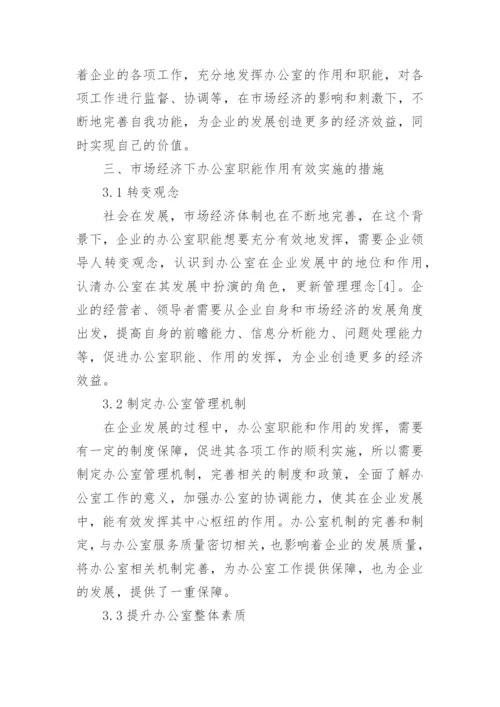 着企业的各项工作，充分地发挥办公室的作用和职能，对各项工作进行监督、协调等，在市场经济的影响和刺激下，不断地完善自我功能，为企业的发展创造更多的经济效益，同时实现自己的价值。

三、市场经济下办公室职能作用有效实施的措施

3.1 转变观念

社会在发展，市场经济体制也在不断地完善，在这个背景下，企业的办公室职能想要充分有效地发挥，需要企业领导人转变观念，认识到办公室在企业发展中的地位和作用，认清办公室在其发展中扮演的角色，更新管理理念[4]。企业的经营者、领导者需要从企业自身和市场经济的发展角度出发，提高自身的前瞻能力、信息分析能力、问题处理能力等，促进办公室职能、作用的发挥，为企业创造更多的经济效益。

3.2 制定办公室管理机制

在企业发展的过程中，办公室职能和作用的发挥，需要有一定的制度保障，促进其各项工作的顺利实施，所以需要制定办公室管理机制，完善相关的制度和政策，全面了解办公室工作的意义，加强办公室的协调能力，使其在企业发展中，能有效发挥其中心枢纽的作用。办公室机制的完善和制定，与办公室服务质量密切相关，也影响着企业的发展质量，将办公室相关机制完善，为办公室工作提供保障，也为企业的发展，提供了一重保障。

3.3 提升办公室整体素质